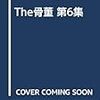 The骨董 第6集

COVER COMING SOON